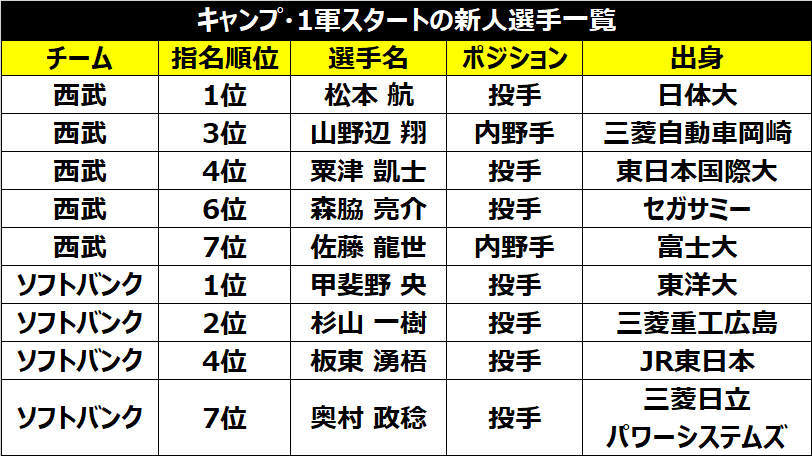 キャンプ・1軍スタートの新人選手一覧

| チーム | 指名順位 | 選手名 | ポジション | 出身 |
|---|---|---|---|---|
| 西武 | 1位 | 松本 航 | 投手 | 日体大 |
| 西武 | 3位 | 山野辺 翔 | 内野手 | 三菱自動車岡崎 |
| 西武 | 4位 | 粟津 凱士 | 投手 | 東日本国際大 |
| 西武 | 6位 | 森脇 亮介 | 投手 | セガサミー |
| 西武 | 7位 | 佐藤 龍世 | 内野手 | 富士大 |
| ソフトバンク | 1位 | 甲斐野 央 | 投手 | 東洋大 |
| ソフトバンク | 2位 | 杉山 一樹 | 投手 | 三菱重工広島 |
| ソフトバンク | 4位 | 板東 湧梧 | 投手 | JR東日本 |
| ソフトバンク | 7位 | 奥村 政稔 | 投手 | 三菱日立 パワーシステムズ |